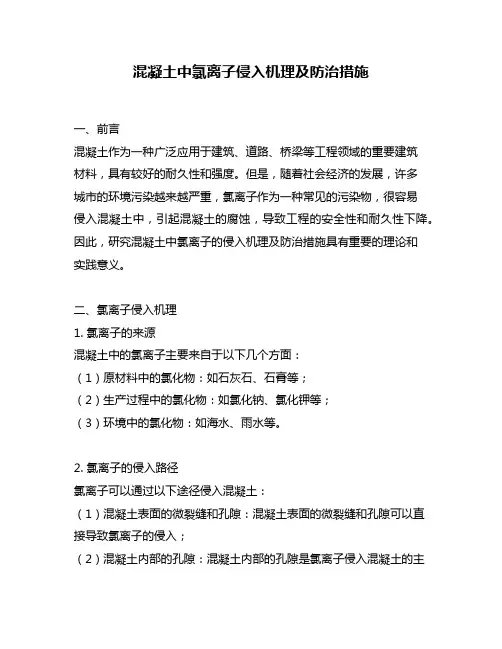 混凝土中氯离子侵入机理及防治措施

一、前言
混凝土作为一种广泛应用于建筑、道路、桥梁等工程领域的重要建筑材料，具有较好的耐久性和强度。但是，随着社会经济的发展，许多城市的环境污染越来越严重，氯离子作为一种常见的污染物，很容易侵入混凝土中，引起混凝土的腐蚀，导致工程的安全性和耐久性下降。因此，研究混凝土中氯离子的侵入机理及防治措施具有重要的理论和实践意义。

二、氯离子侵入机理
1. 氯离子的来源
混凝土中的氯离子主要来自于以下几个方面：
（1）原材料中的氯化物：如石灰石、石膏等；
（2）生产过程中的氯化物：如氯化钠、氯化钾等；
（3）环境中的氯化物：如海水、雨水等。

2. 氯离子的侵入路径
氯离子可以通过以下途径侵入混凝土：
（1）混凝土表面的微裂缝和孔隙：混凝土表面的微裂缝和孔隙可以直接导致氯离子的侵入；
（2）混凝土内部的孔隙：混凝土内部的孔隙是氯离子侵入混凝土的主